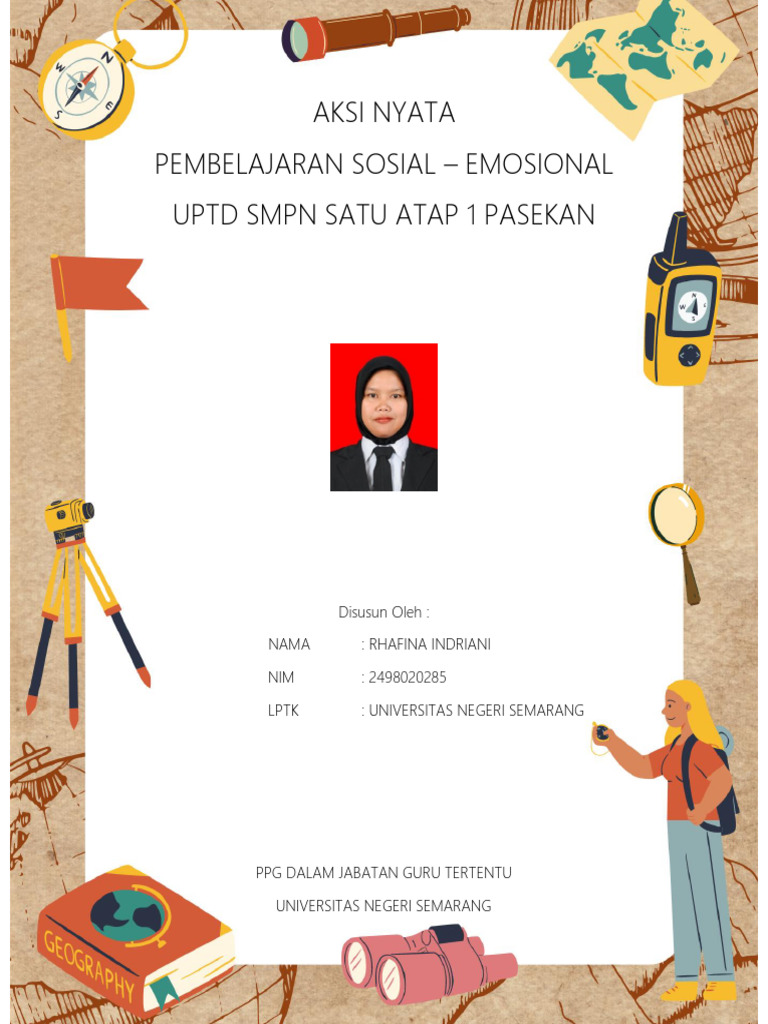 AKSI NYATA
PEMBELAJARAN SOSIAL – EMOSIONAL
UPTD SMPN SATU ATAP 1 PASEKAN

Disusun Oleh :

NAMA : RHAFINA INDRIANI
NIM : 2498020285
LPTK : UNIVERSITAS NEGERI SEMARANG

PPG DALAM JABATAN GURU TERTENTU
UNIVERSITAS NEGERI SEMARANG

GEOGRAPHY